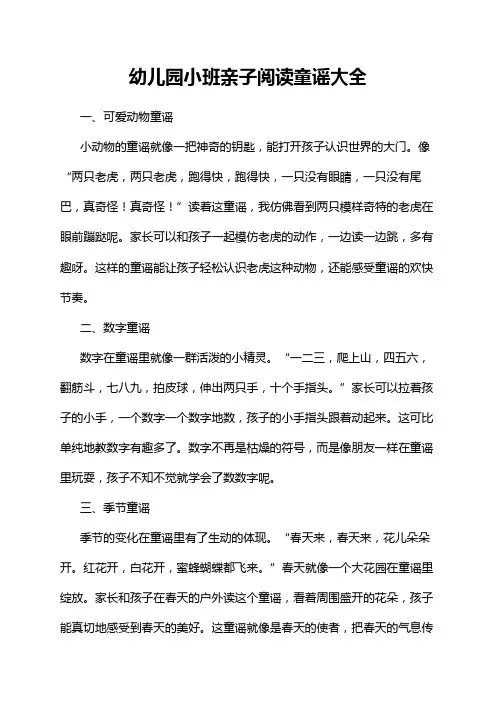 幼儿园小班亲子阅读童谣大全

一、可爱动物童谣

小动物的童谣就像一把神奇的钥匙，能打开孩子认识世界的大门。像“两只老虎，两只老虎，跑得快，跑得快，一只没有眼睛，一只没有尾巴，真奇怪！真奇怪！”读着这童谣，我仿佛看到两只模样奇特的老虎在眼前蹦跶呢。家长可以和孩子一起模仿老虎的动作，一边读一边跳，多有趣呀。这样的童谣能让孩子轻松认识老虎这种动物，还能感受童谣的欢快节奏。

二、数字童谣

数字在童谣里就像一群活泼的小精灵。“一二三，爬上山，四五六，翻筋斗，七八九，拍皮球，伸出两只手，十个手指头。”家长可以拉着孩子的小手，一个数字一个数字地数，孩子的小手指头跟着动起来。这可比单纯地教数字有趣多了。数字不再是枯燥的符号，而是像朋友一样在童谣里玩耍，孩子不知不觉就学会了数数字呢。

三、季节童谣

季节的变化在童谣里有了生动的体现。“春天来，春天来，花儿朵朵开。红花开，白花开，蜜蜂蝴蝶都飞来。”春天就像一个大花园在童谣里绽放。家长和孩子在春天的户外读这个童谣，看着周围盛开的花朵，孩子能真切地感受到春天的美好。这童谣就像是春天的使者，把春天的气息传